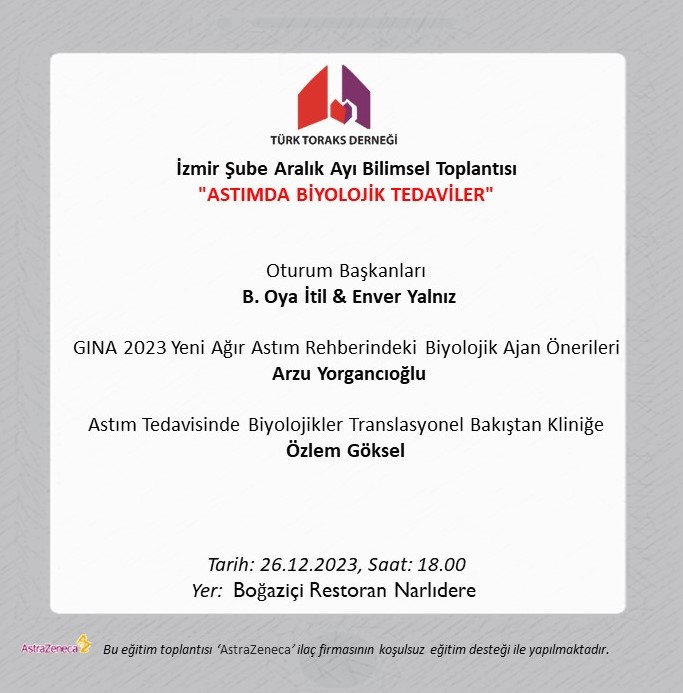 TÜRK TORAKS DERNEĞİ

İzmir Şube Aralık Ayı Bilimsel Toplantısı
"ASTIMDA BİYOLOJİK TEDAVİLER"

Oturum Başkanları
B. Oya İtil & Enver Yalnız

GINA 2023 Yeni Ağır Astım Rehberindeki Biyolojik Ajan Önerileri
Arzu Yorgancıoğlu

Astım Tedavisinde Biyolojikler Translasyonel Bakıştan Kliniğe
Özlem Göksel

Tarih: 26.12.2023, Saat: 18.00
Yer: Boğaziçi Restoran Narlıdere

AstraZeneca

Bu eğitim toplantısı 'AstraZeneca' ilaç firmasının koşulsuz eğitim desteği ile yapılmaktadır.